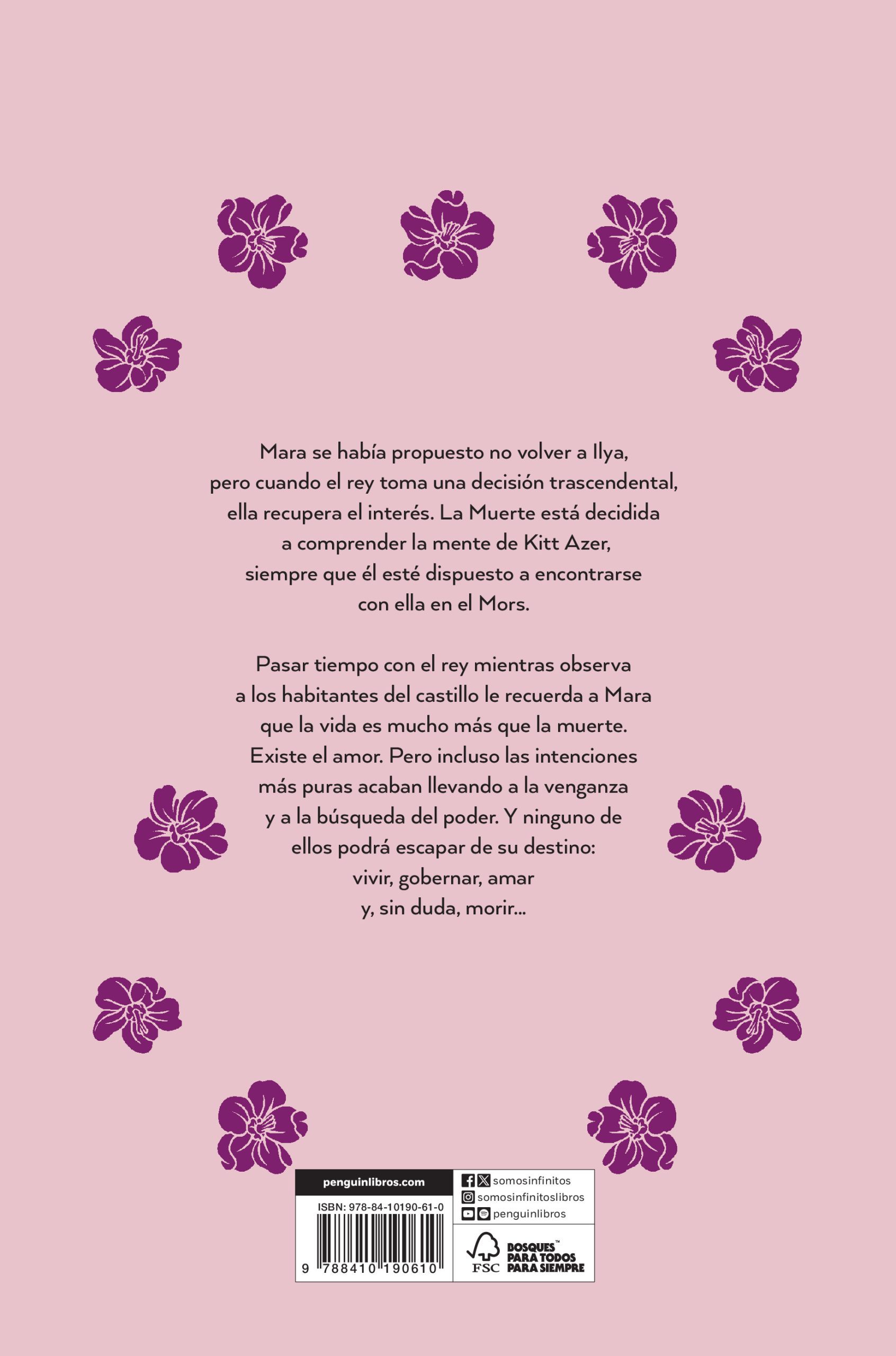 Mara se había propuesto no volver a Ilya, pero cuando el rey toma una decisión trascendental, ella recupera el interés. La Muerte está decidida a comprender la mente de Kitt Azer, siempre que él esté dispuesto a encontrarse con ella en el Mors.

Pasar tiempo con el rey mientras observa a los habitantes del castillo le recuerda a Mara que la vida es mucho más que la muerte. Existe el amor. Pero incluso las intenciones más puras acaban llevando a la venganza y a la búsqueda del poder. Y ninguno de ellos podrá escapar de su destino: vivir, gobernar, amar y, sin duda, morir...

penguinlibros.com

ISBN: 978-84-10190-61-0

9 788410 190610

somosinfinitos
somosinfinitoslibros
penguinlibros

FSC

BOSQUES™ PARA TODOS PARA SIEMPRE